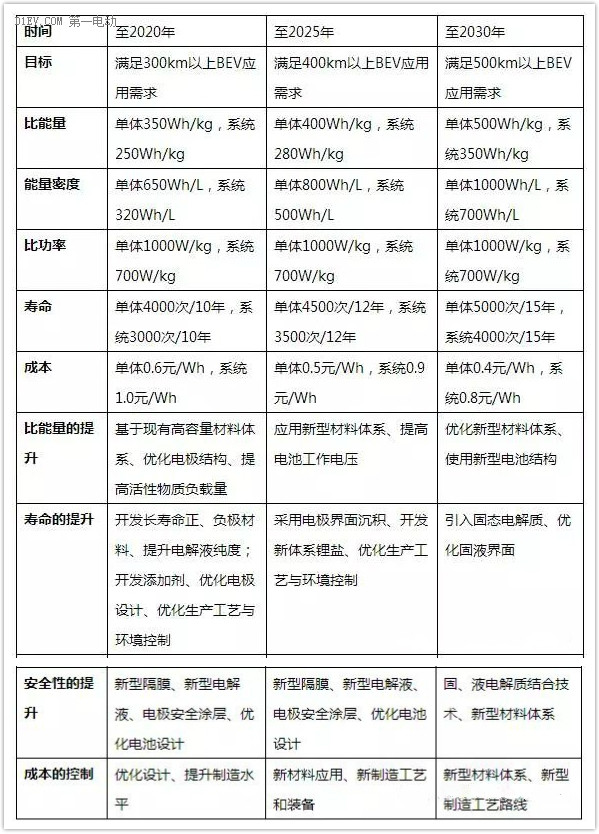 D1EV.COM 第一电动

| 时间 | 至2020年 | 至2025年 | 至2030年 |
|---|---|---|---|
| 目标 | 满足300km以上BEV应用需求 | 满足400km以上BEV应用需求 | 满足500km以上BEV应用需求 |
| 比能量 | 单体350Wh/kg，系统250Wh/kg | 单体400Wh/kg，系统280Wh/kg | 单体500Wh/kg，系统350Wh/kg |
| 能量密度 | 单体650Wh/L，系统320Wh/L | 单体800Wh/L，系统500Wh/L | 单体1000Wh/L，系统700Wh/L |
| 比功率 | 单体1000W/kg，系统700W/kg | 单体1000W/kg，系统700W/kg | 单体1000W/kg，系统700W/kg |
| 寿命 | 单体4000次/10年，系统3000次/10年 | 单体4500次/12年，系统3500次/12年 | 单体5000次/15年，系统4000次/15年 |
| 成本 | 单体0.6元/Wh，系统1.0元/Wh | 单体0.5元/Wh，系统0.9元/Wh | 单体0.4元/Wh，系统0.8元/Wh |
| 比能量的提升 | 基于现有高容量材料体系、优化电极结构、提高活性物质负载量 | 应用新型材料体系、提高电池工作电压 | 优化新型材料体系、使用新型电池结构 |
| 寿命的提升 | 开发长寿命正、负极材料、提升电解液纯度；开发添加剂、优化电极设计、优化生产工艺与环境控制 | 采用电极界面沉积、开发新体系锂盐、优化生产工艺与环境控制 | 引入固态电解质、优化固液界面 |
| 安全性的提升 | 新型隔膜、新型电解液、电极安全涂层、优化电池设计 | 新型隔膜、新型电解液、电极安全涂层、优化电池设计 | 固、液电解质结合技术、新型材料体系 |
| 成本的控制 | 优化设计、提升制造水平 | 新材料应用、新制造工艺和装备 | 新型材料体系、新型制造工艺路线 |